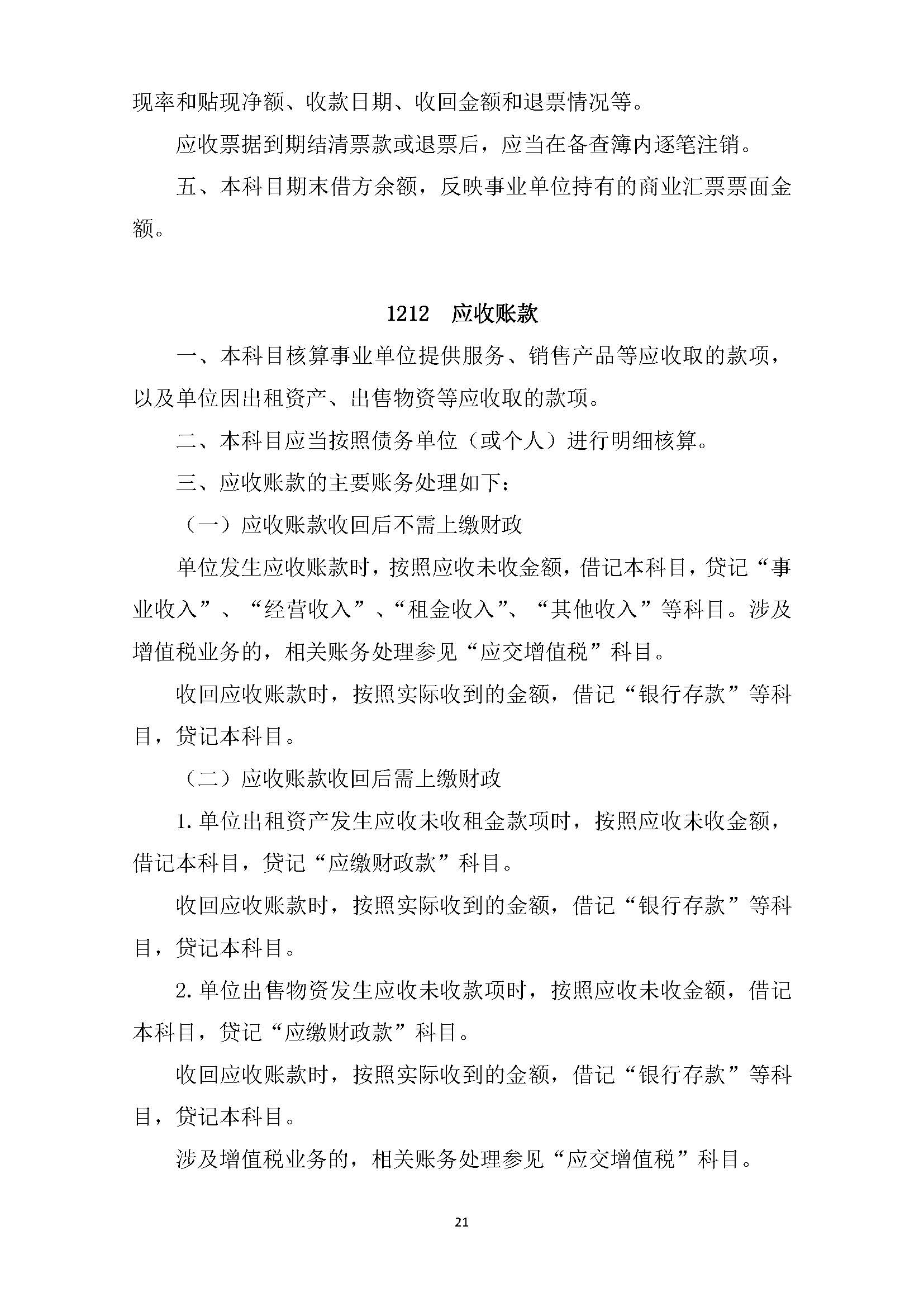 现率和贴现净额、收款日期、收回金额和退票情况等。

应收票据到期结清票款或退票后，应当在备查簿内逐笔注销。

五、本科目期末借方余额，反映事业单位持有的商业汇票票面金额。

1212　应收账款

一、本科目核算事业单位提供服务、销售产品等应收取的款项，以及单位因出租资产、出售物资等应收取的款项。

二、本科目应当按照债务单位（或个人）进行明细核算。

三、应收账款的主要账务处理如下：

（一）应收账款收回后不需上缴财政

单位发生应收账款时，按照应收未收金额，借记本科目，贷记“事业收入”、“经营收入”、“租金收入”、“其他收入”等科目。涉及增值税业务的，相关账务处理参见“应交增值税”科目。

收回应收账款时，按照实际收到的金额，借记“银行存款”等科目，贷记本科目。

（二）应收账款收回后需上缴财政

1.单位出租资产发生应收未收租金款项时，按照应收未收金额，借记本科目，贷记“应缴财政款”科目。

收回应收账款时，按照实际收到的金额，借记“银行存款”等科目，贷记本科目。

2.单位出售物资发生应收未收款项时，按照应收未收金额，借记本科目，贷记“应缴财政款”科目。

收回应收账款时，按照实际收到的金额，借记“银行存款”等科目，贷记本科目。

涉及增值税业务的，相关账务处理参见“应交增值税”科目。

21